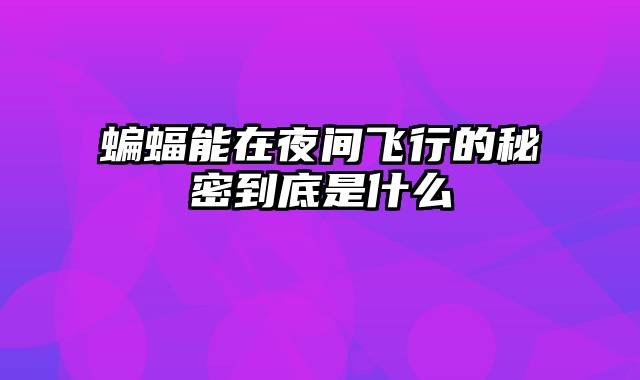 蝙蝠能在夜间飞行的秘密到底是什么